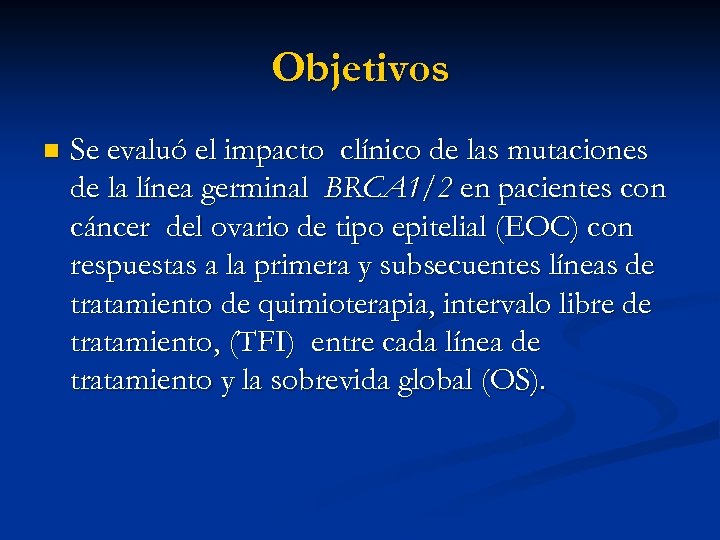 Objetivos

Se evaluó el impacto clínico de las mutaciones de la línea germinal BRCA1/2 en pacientes con cáncer del ovario de tipo epitelial (EOC) con respuestas a la primera y subsecuentes líneas de tratamiento de quimioterapia, intervalo libre de tratamiento, (TFI) entre cada línea de tratamiento y la sobrevida global (OS).